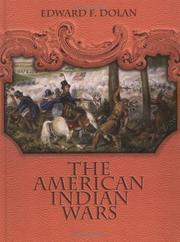 EDWARD F. DOLAN

THE AMERICAN INDIAN WARS